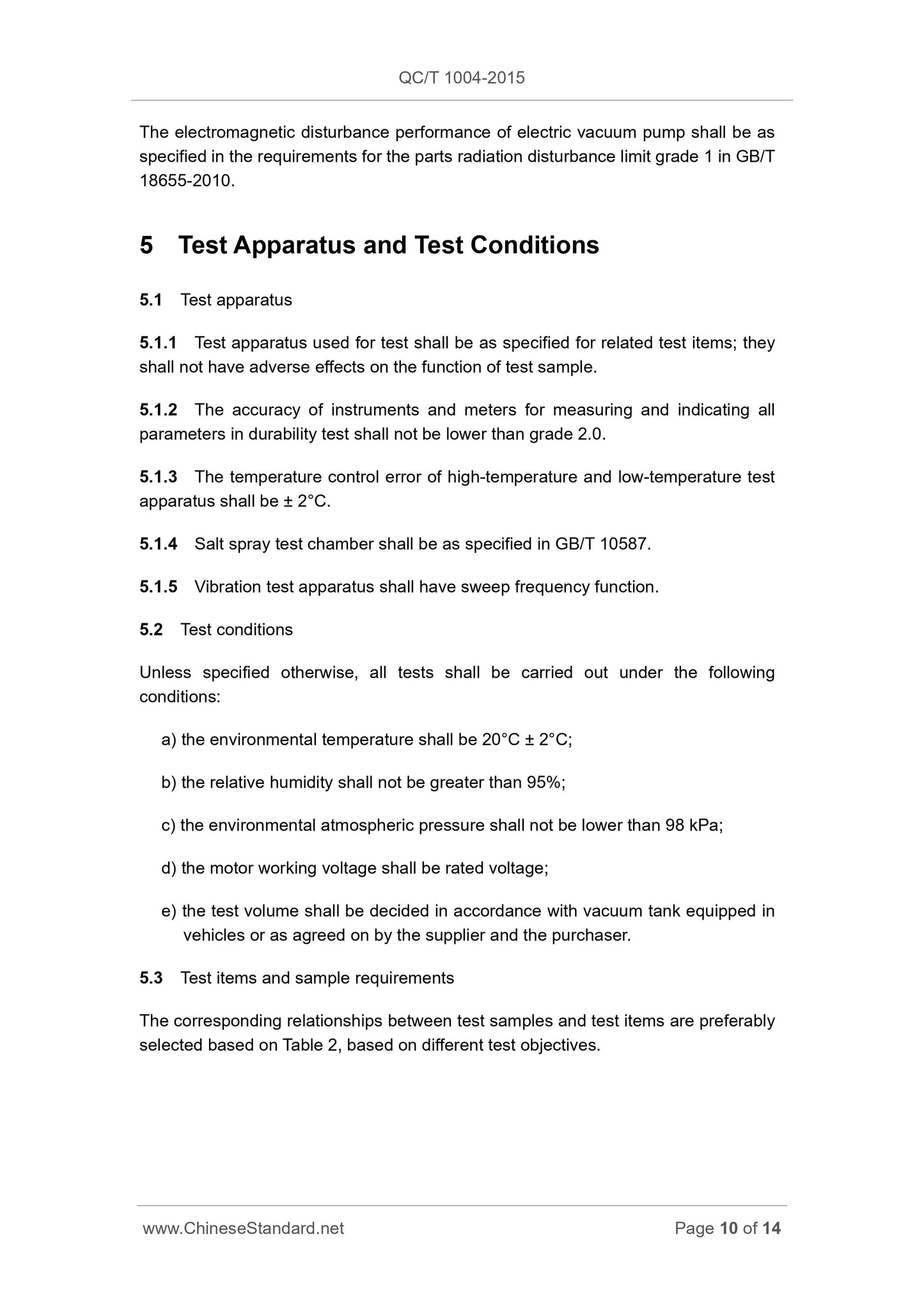 QC/T 1004-2015

The electromagnetic disturbance performance of electric vacuum pump shall be as specified in the requirements for the parts radiation disturbance limit grade 1 in GB/T 18655-2010.

5 Test Apparatus and Test Conditions

5.1 Test apparatus

5.1.1 Test apparatus used for test shall be as specified for related test items; they shall not have adverse effects on the function of test sample.

5.1.2 The accuracy of instruments and meters for measuring and indicating all parameters in durability test shall not be lower than grade 2.0.

5.1.3 The temperature control error of high-temperature and low-temperature test apparatus shall be ± 2°C.

5.1.4 Salt spray test chamber shall be as specified in GB/T 10587.

5.1.5 Vibration test apparatus shall have sweep frequency function.

5.2 Test conditions

Unless specified otherwise, all tests shall be carried out under the following conditions:

a) the environmental temperature shall be 20°C ± 2°C;

b) the relative humidity shall not be greater than 95%;

c) the environmental atmospheric pressure shall not be lower than 98 kPa;

d) the motor working voltage shall be rated voltage;

e) the test volume shall be decided in accordance with vacuum tank equipped in vehicles or as agreed on by the supplier and the purchaser.

5.3 Test items and sample requirements

The corresponding relationships between test samples and test items are preferably selected based on Table 2, based on different test objectives.

www.ChineseStandard.net Page 10 of 14